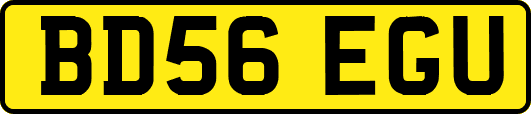 BD56 EGU